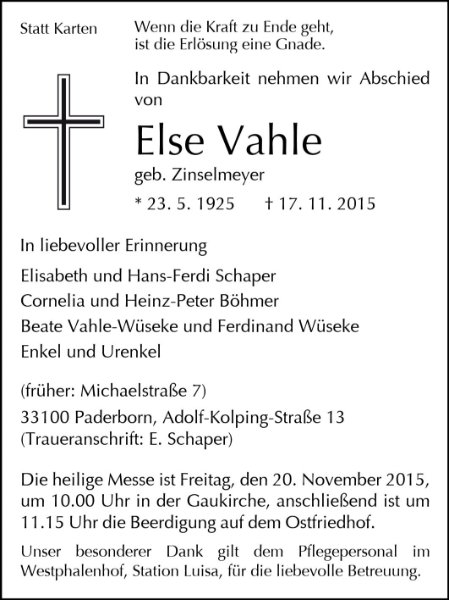 Statt Karten

Wenn die Kraft zu Ende geht,
ist die Erlösung eine Gnade.

In Dankbarkeit nehmen wir Abschied von

Else Vahle

geb. Zinselmeyer

* 23. 5. 1925 † 17. 11. 2015

In liebevoller Erinnerung

Elisabeth und Hans-Ferdi Schaper
Cornelia und Heinz-Peter Böhmer
Beate Vahle-Wüseke und Ferdinand Wüseke
Enkel und Urenkel

(früher: Michaelstraße 7)

33100 Paderborn, Adolf-Kolping-Straße 13
(Traueranschrift: E. Schaper)

Die heilige Messe ist Freitag, den 20. November 2015, um 10.00 Uhr in der Gaukirche, anschließend ist um 11.15 Uhr die Beerdigung auf dem Ostfriedhof.

Unser besonderer Dank gilt dem Pflegepersonal im Westphalenhof, Station Luisa, für die liebevolle Betreuung.